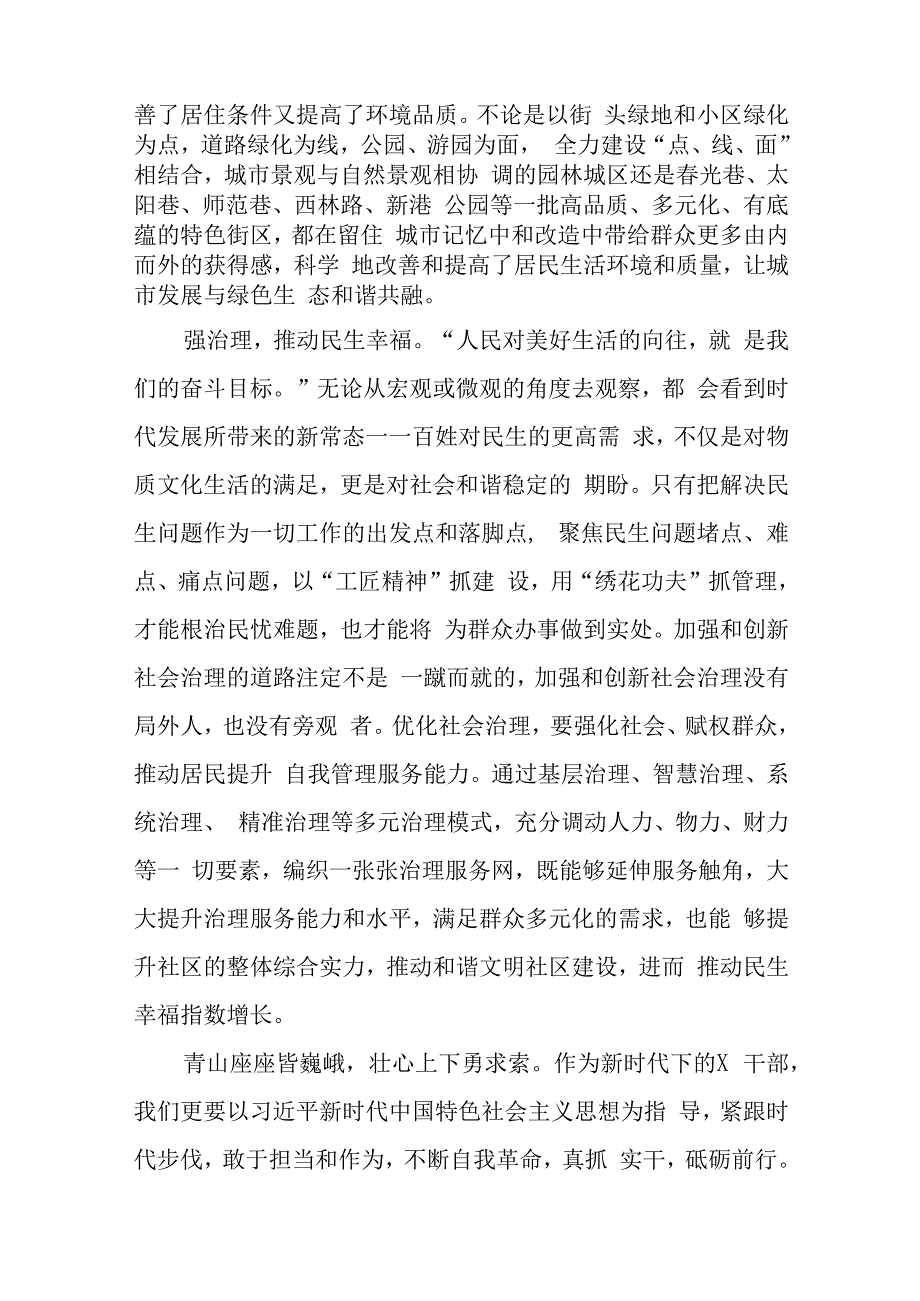 善了居住条件又提高了环境品质。不论是以街 头绿地和小区绿化为点，道路绿化为线，公园、游园为面， 全力建设“点、线、面”相结合，城市景观与自然景观相协 调的园林城区还是春光巷、太阳巷、师范巷、西林路、新港 公园等一批高品质、多元化、有底蕴的特色街区，都在留住 城市记忆中和改造中带给群众更多由内而外的获得感，科学 地改善和提高了居民生活环境和质量，让城市发展与绿色生 态和谐共融。

强治理，推动民生幸福。“人民对美好生活的向往，就 是我们的奋斗目标。”无论从宏观或微观的角度去观察，都 会看到时代发展所带来的新常态一一百姓对民生的更高需 求，不仅是对物质文化生活的满足，更是对社会和谐稳定的 期盼。只有把解决民生问题作为一切工作的出发点和落脚点， 聚焦民生问题堵点、难点、痛点问题，以“工匠精神”抓建 设，用“绣花功夫”抓管理，才能根治民忧难题，也才能将 为群众办事做到实处。加强和创新社会治理的道路注定不是 一蹴而就的，加强和创新社会治理没有局外人，也没有旁观 者。优化社会治理，要强化社会、赋权群众，推动居民提升 自我管理服务能力。通过基层治理、智慧治理、系统治理、 精准治理等多元治理模式，充分调动人力、物力、财力等一 切要素，编织一张张治理服务网，既能够延伸服务触角，大大提升治理服务能力和水平，满足群众多元化的需求，也能 够提升社区的整体综合实力，推动和谐文明社区建设，进而 推动民生幸福指数增长。

青山座座皆巍峨，壮心上下勇求索。作为新时代下的X 干部，我们更要以习近平新时代中国特色社会主义思想为指 导，紧跟时代步伐，敢于担当和作为，不断自我革命，真抓 实干，砥砺前行。